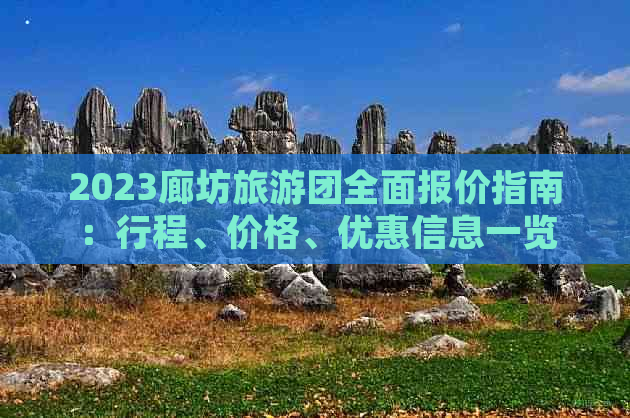 2023廊坊旅游团全面报价指南：行程、价格、优惠信息一览